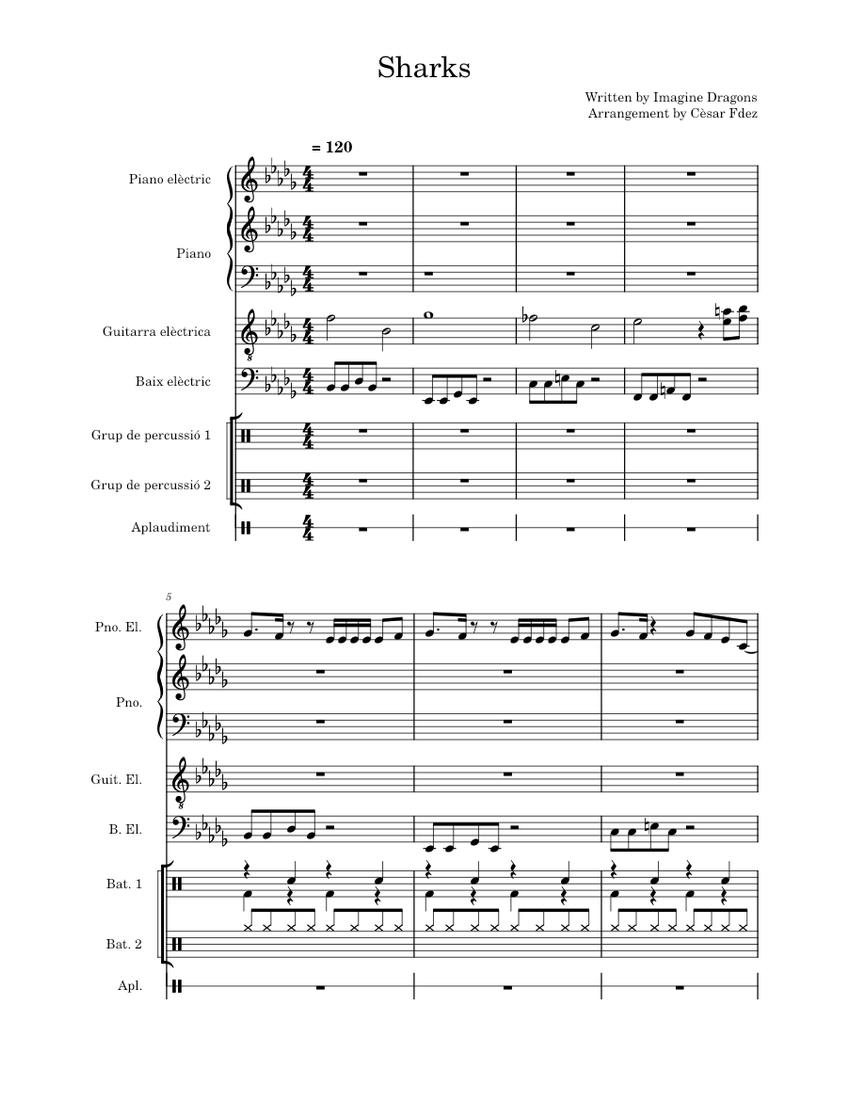 Sharks

Written by Imagine Dragons
Arrangement by Cèsar Fdez

= 120

Piano elèctric

Piano

Guitarra elèctrica

Baix elèctric

Grup de percussió 1

Grup de percussió 2

Aplaudiment

5

Pno. El.

Pno.

Guit. El.

B. El.

Bat. 1

Bat. 2

Apl.